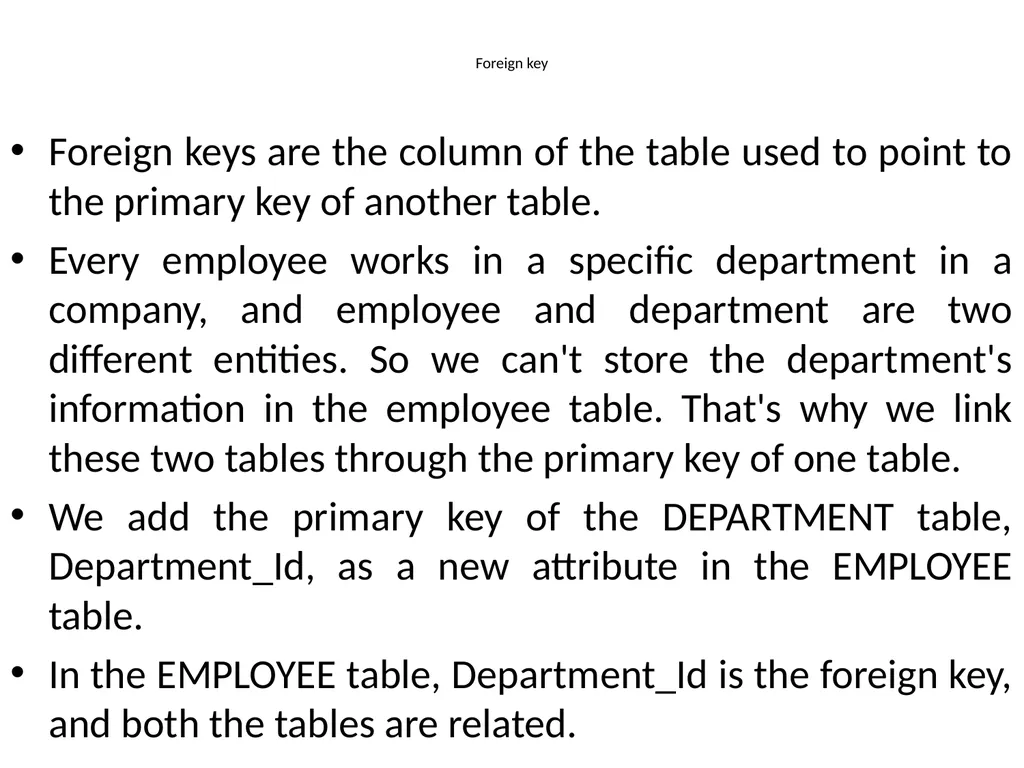 Foreign key

• Foreign keys are the column of the table used to point to the primary key of another table.

• Every employee works in a specific department in a company, and employee and department are two different entities. So we can't store the department's information in the employee table. That's why we link these two tables through the primary key of one table.

• We add the primary key of the DEPARTMENT table, Department_Id, as a new attribute in the EMPLOYEE table.

• In the EMPLOYEE table, Department_Id is the foreign key, and both the tables are related.